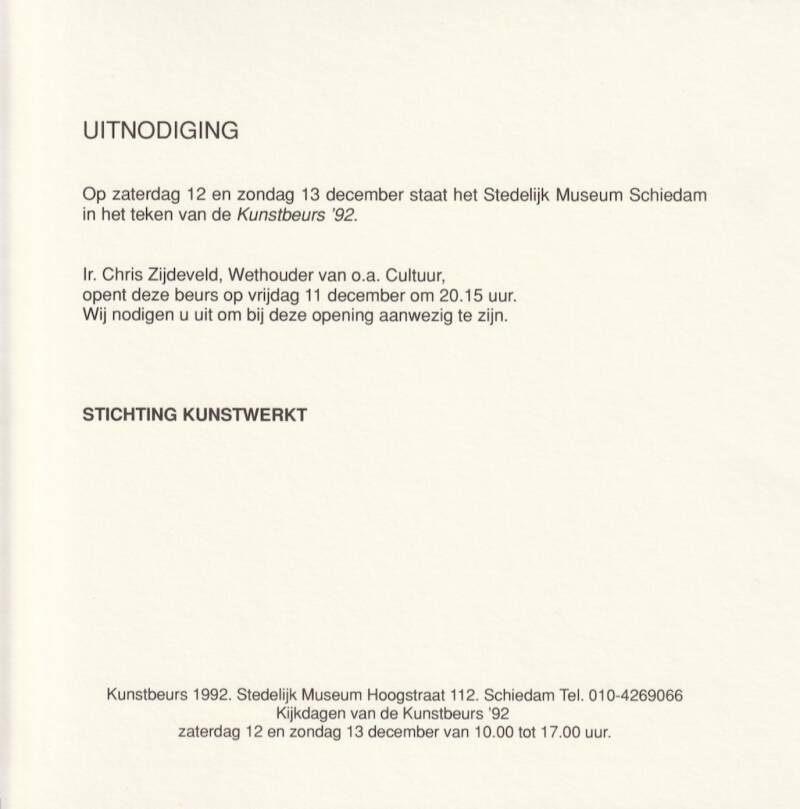 UITNODIGING

Op zaterdag 12 en zondag 13 december staat het Stedelijk Museum Schiedam in het teken van de Kunstbeurs '92.

Ir. Chris Zijdeveld, Wethouder van o.a. Cultuur,
opent deze beurs op vrijdag 11 december om 20.15 uur.
Wij nodigen u uit om bij deze opening aanwezig te zijn.

STICHTING KUNSTWERKT

Kunstbeurs 1992. Stedelijk Museum Hoogstraat 112. Schiedam Tel. 010-4269066
Kijkdagen van de Kunstbeurs '92
zaterdag 12 en zondag 13 december van 10.00 tot 17.00 uur.